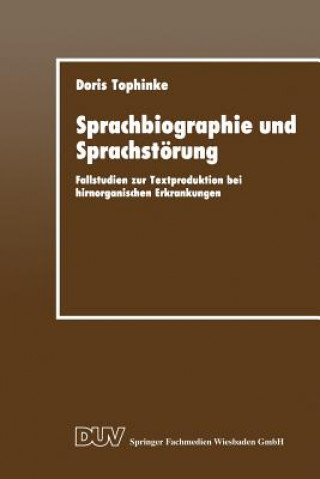 Doris Tophinke

Sprachbiographie und Sprachstörung

Fallstudien zur Textproduktion bei hirnorganischen Erkrankungen

DUV Springer Fachmedien Wiesbaden GmbH